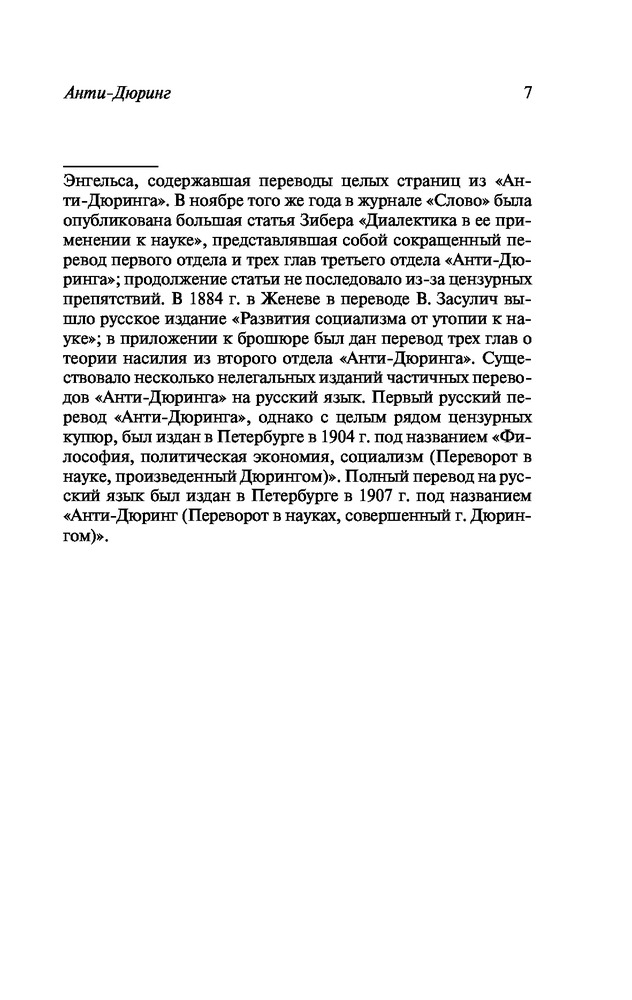 Анти-Дюринг 7

Энгельса, содержавшая переводы целых страниц из «Анти-Дюринга». В ноябре того же года в журнале «Слово» была опубликована большая статья Зибера «Диалектика в ее применении к науке», представлявшая собой сокращенный перевод первого отдела и трех глав третьего отдела «Анти-Дюринга»; продолжение статьи не последовало из-за цензурных препятствий. В 1884 г. в Женеве в переводе В. Засулич вышло русское издание «Развития социализма от утопии к науке»; в приложении к брошюре был дан перевод трех глав о теории насилия из второго отдела «Анти-Дюринга». Существовало несколько нелегальных изданий частичных переводов «Анти-Дюринга» на русский язык. Первый русский перевод «Анти-Дюринга», однако с целым рядом цензурных купюр, был издан в Петербурге в 1904 г. под названием «Философия, политическая экономия, социализм (Переворот в науке, произведенный Дюрингом)». Полный перевод на русский язык был издан в Петербурге в 1907 г. под названием «Анти-Дюринг (Переворот в науках, совершенный г. Дюрингом)».